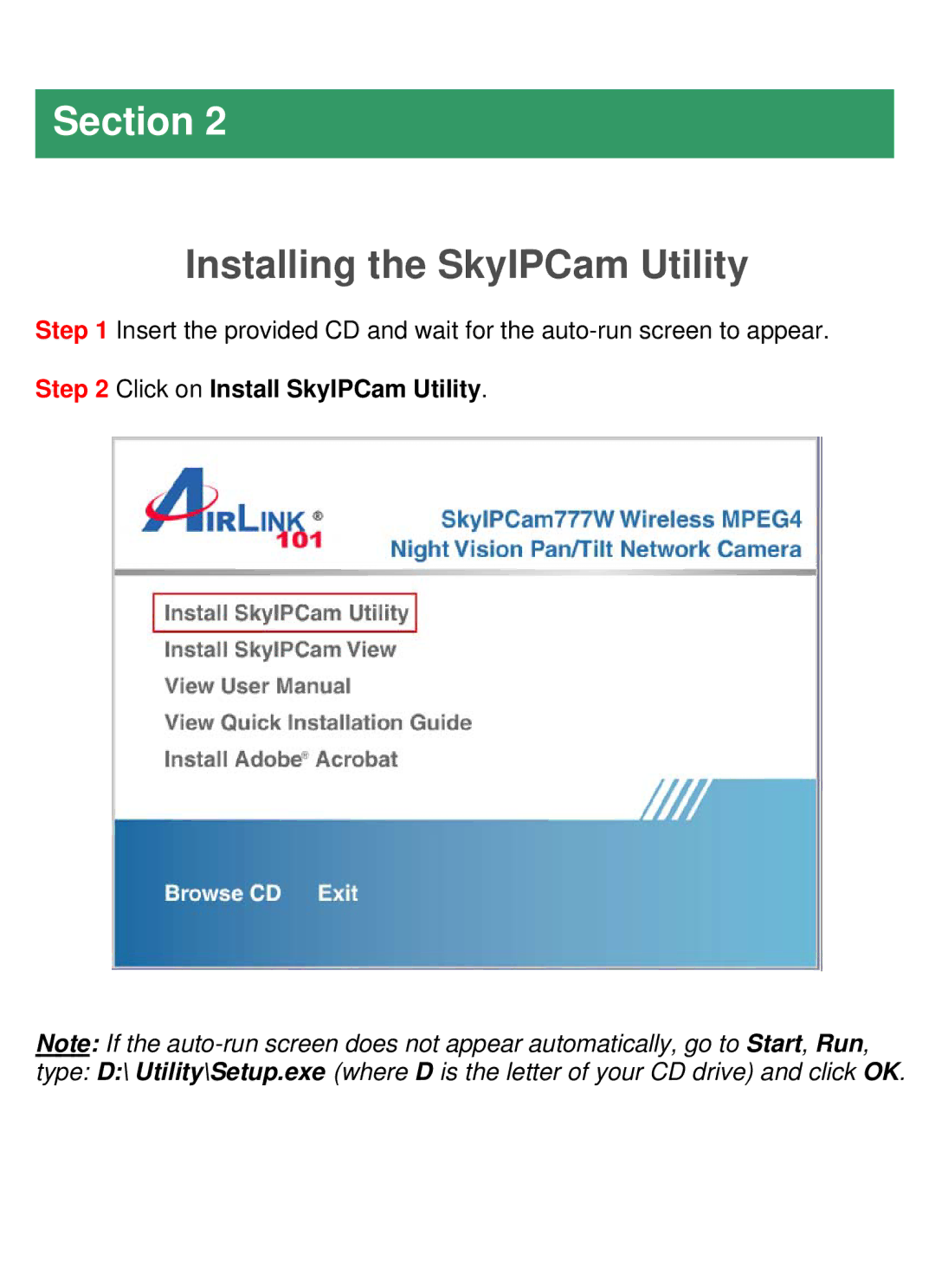 Section 2

Installing the SkyIPCam Utility

Step 1 Insert the provided CD and wait for the auto-run screen to appear.

Step 2 Click on Install SkyIPCam Utility.

AIRLINK® 101

SkyIPCam777W Wireless MPEG4
Night Vision Pan/Tilt Network Camera

Install SkyIPCam Utility
Install SkyIPCam View
View User Manual
View Quick Installation Guide
Install Adobe® Acrobat

Browse CD Exit

Note: If the auto-run screen does not appear automatically, go to Start, Run, type: D:\ Utility\Setup.exe (where D is the letter of your CD drive) and click OK.